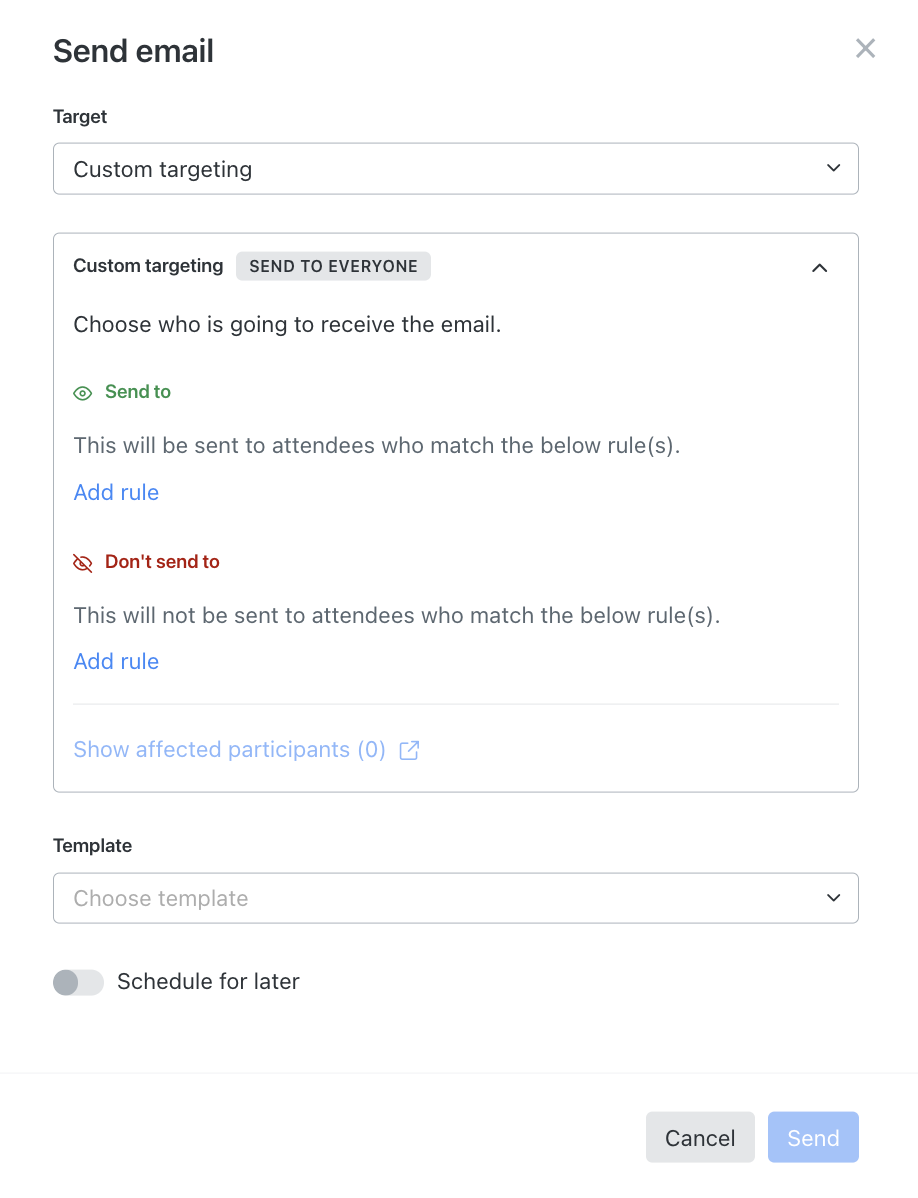 Send email

Target

Custom targeting

Custom targeting SEND TO EVERYONE

Choose who is going to receive the email.

Send to

This will be sent to attendees who match the below rule(s).

Add rule

Don't send to

This will not be sent to attendees who match the below rule(s).

Add rule

Show affected participants (0)

Template

Choose template

Schedule for later

Cancel Send